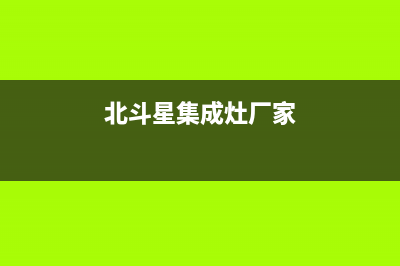 北斗星集成灶厂家